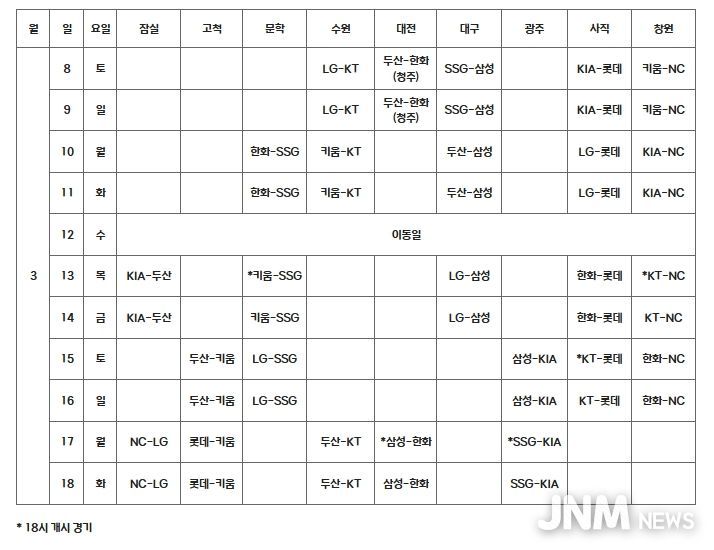 | 월 | 일 | 요일 | 잠실 | 고척 | 문학 | 수원 | 대전 | 대구 | 광주 | 사직 | 창원 |
|---|---|---|---|---|---|---|---|---|---|---|---|
| 3 | 8 | 토 | | | | LG-KT | 두산-한화 (청주) | SSG-삼성 | | KIA-롯데 | 키움-NC |
| | 9 | 일 | | | | LG-KT | 두산-한화 (청주) | SSG-삼성 | | KIA-롯데 | 키움-NC |
| | 10 | 월 | | | 한화-SSG | 키움-KT | | 두산-삼성 | | LG-롯데 | KIA-NC |
| | 11 | 화 | | | 한화-SSG | 키움-KT | | 두산-삼성 | | LG-롯데 | KIA-NC |
| | 12 | 수 | 이동일 | | | | | | | | |
| | 13 | 목 | KIA-두산 | | *키움-SSG | | | LG-삼성 | | 한화-롯데 | *KT-NC |
| | 14 | 금 | KIA-두산 | | 키움-SSG | | | LG-삼성 | | 한화-롯데 | KT-NC |
| | 15 | 토 | | 두산-키움 | LG-SSG | | | | 삼성-KIA | *KT-롯데 | 한화-NC |
| | 16 | 일 | | 두산-키움 | LG-SSG | | | | 삼성-KIA | KT-롯데 | 한화-NC |
| | 17 | 월 | NC-LG | 롯데-키움 | | 두산-KT | *삼성-한화 | | *SSG-KIA | | |
| | 18 | 화 | NC-LG | 롯데-키움 | | 두산-KT | 삼성-한화 | | SSG-KIA | | |

* 18시 개시 경기

JNM NEWS